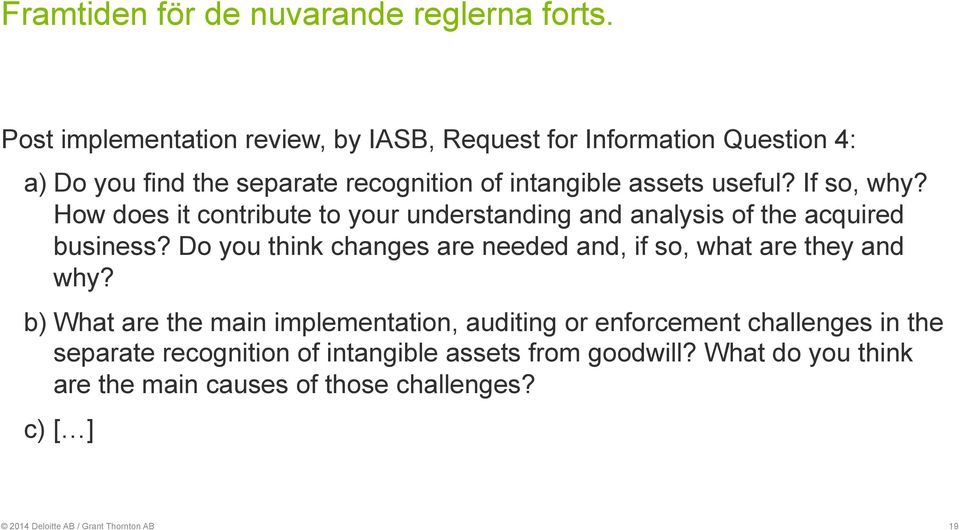 Framtiden för de nuvarande reglerna forts.

Post implementation review, by IASB, Request for Information Question 4:

a) Do you find the separate recognition of intangible assets useful? If so, why? How does it contribute to your understanding and analysis of the acquired business? Do you think changes are needed and, if so, what are they and why?

b) What are the main implementation, auditing or enforcement challenges in the separate recognition of intangible assets from goodwill? What do you think are the main causes of those challenges?

c) […]

© 2014 Deloitte AB / Grant Thornton AB

19